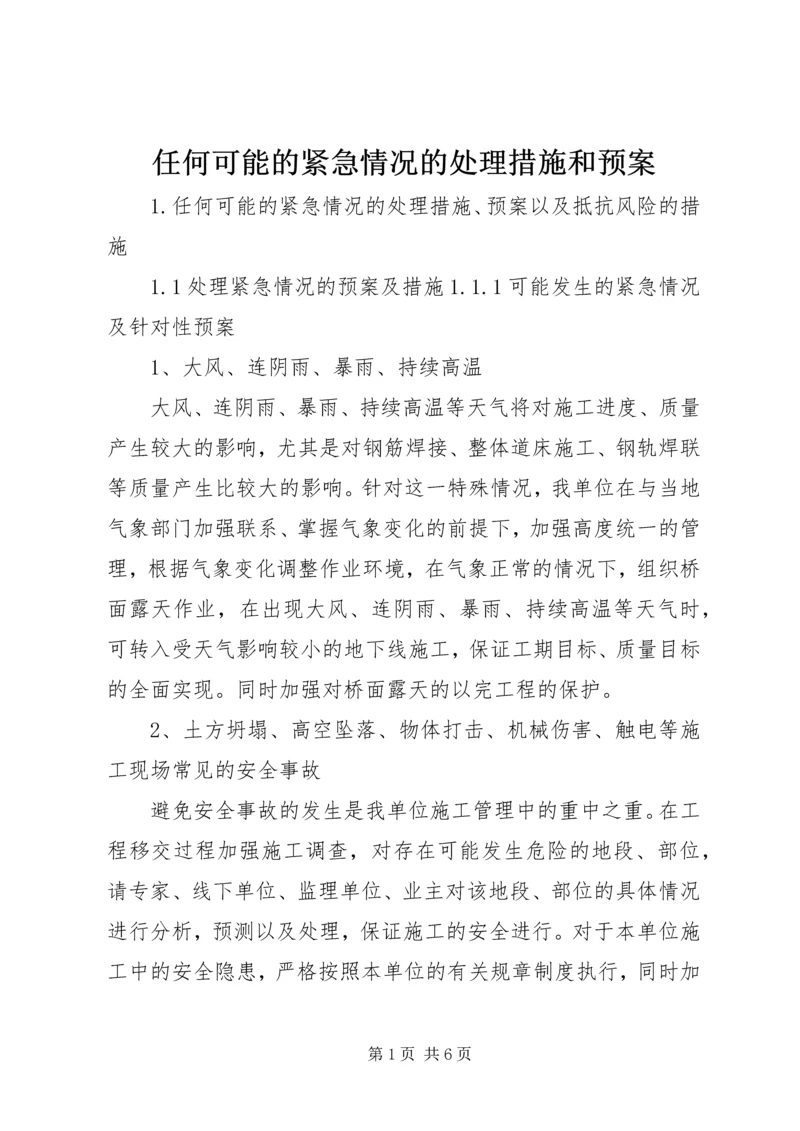 任何可能的紧急情况的处理措施和预案

1.任何可能的紧急情况的处理措施、预案以及抵抗风险的措施

1.1处理紧急情况的预案及措施1.1.1可能发生的紧急情况及针对性预案

1、大风、连阴雨、暴雨、持续高温

大风、连阴雨、暴雨、持续高温等天气将对施工进度、质量产生较大的影响，尤其是对钢筋焊接、整体道床施工、钢轨焊联等质量产生比较大的影响。针对这一特殊情况，我单位在与当地气象部门加强联系、掌握气象变化的前提下，加强高度统一的管理，根据气象变化调整作业环境，在气象正常的情况下，组织桥面露天作业，在出现大风、连阴雨、暴雨、持续高温等天气时，可转入受天气影响较小的地下线施工，保证工期目标、质量目标的全面实现。同时加强对桥面露天的以完工程的保护。

2、土方坍塌、高空坠落、物体打击、机械伤害、触电等施工现场常见的安全事故

避免安全事故的发生是我单位施工管理中的重中之重。在工程移交过程加强施工调查，对存在可能发生危险的地段、部位，请专家、线下单位、监理单位、业主对该地段、部位的具体情况进行分析，预测以及处理，保证施工的安全进行。对于本单位施工中的安全隐患，严格按照本单位的有关规章制度执行，同时加

第1页 共6页